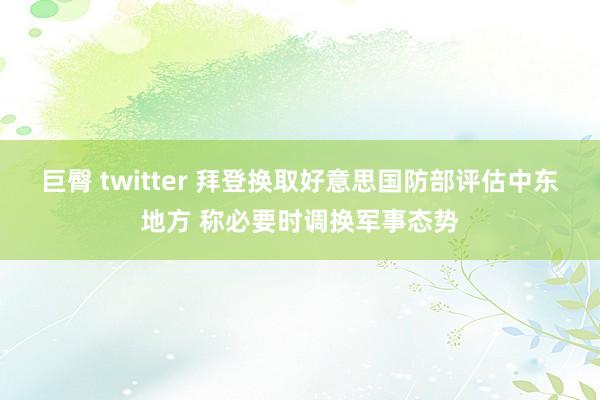 巨臀 twitter 拜登换取好意思国防部评估中东地方 称必要时调换军事态势